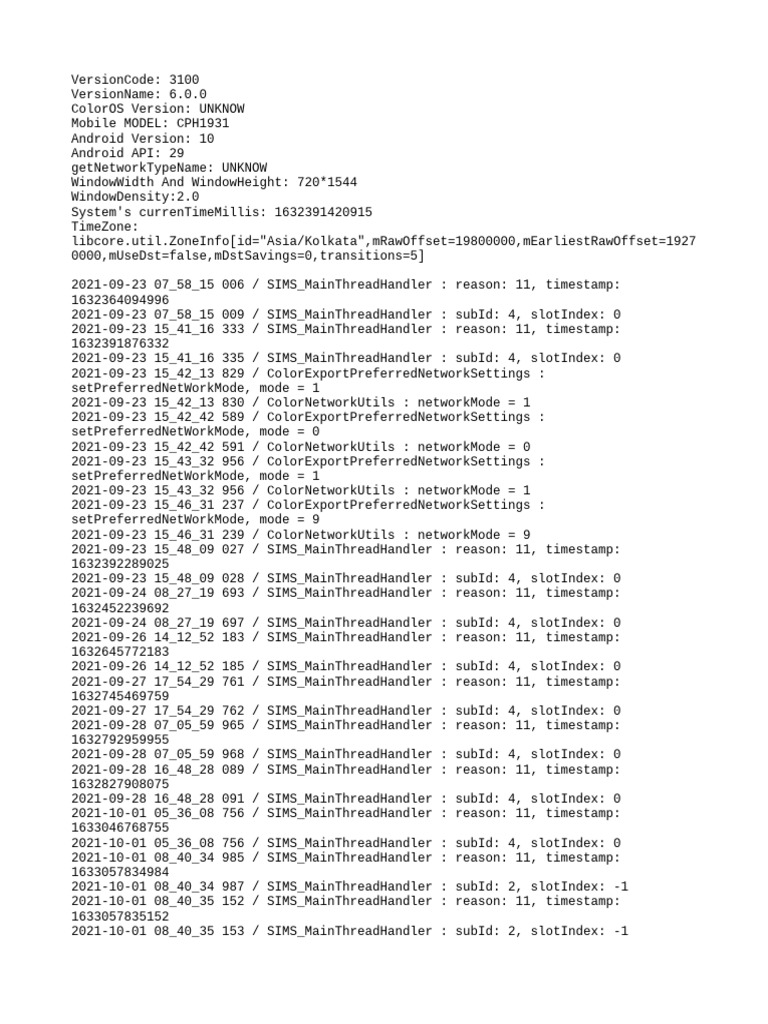 VersionCode: 3100
VersionName: 6.0.0
ColorOS Version: UNKNOW
Mobile MODEL: CPH1931
Android Version: 10
Android API: 29
getNetworkTypeName: UNKNOW
WindowWidth And WindowHeight: 720*1544
WindowDensity:2.0
System's currenTimeMillis: 1632391420915
TimeZone:
libcore.util.ZoneInfo[id="Asia/Kolkata",mRawOffset=19800000,mEarliestRawOffset=19270000,mUseDst=false,mDstSavings=0,transitions=5]

2021-09-23 07_58_15 006 / SIMS_MainThreadHandler : reason: 11, timestamp: 1632364094996
2021-09-23 07_58_15 009 / SIMS_MainThreadHandler : subId: 4, slotIndex: 0
2021-09-23 15_41_16 333 / SIMS_MainThreadHandler : reason: 11, timestamp: 1632391876332
2021-09-23 15_41_16 335 / SIMS_MainThreadHandler : subId: 4, slotIndex: 0
2021-09-23 15_42_13 829 / ColorExportPreferredNetworkSettings : setPreferredNetWorkMode, mode = 1
2021-09-23 15_42_13 830 / ColorNetworkUtils : networkMode = 1
2021-09-23 15_42_42 589 / ColorExportPreferredNetworkSettings : setPreferredNetWorkMode, mode = 0
2021-09-23 15_42_42 591 / ColorNetworkUtils : networkMode = 0
2021-09-23 15_43_32 956 / ColorExportPreferredNetworkSettings : setPreferredNetWorkMode, mode = 1
2021-09-23 15_43_32 956 / ColorNetworkUtils : networkMode = 1
2021-09-23 15_46_31 237 / ColorExportPreferredNetworkSettings : setPreferredNetWorkMode, mode = 9
2021-09-23 15_46_31 239 / ColorNetworkUtils : networkMode = 9
2021-09-23 15_48_09 027 / SIMS_MainThreadHandler : reason: 11, timestamp: 1632392289025
2021-09-23 15_48_09 028 / SIMS_MainThreadHandler : subId: 4, slotIndex: 0
2021-09-24 08_27_19 693 / SIMS_MainThreadHandler : reason: 11, timestamp: 1632452239692
2021-09-24 08_27_19 697 / SIMS_MainThreadHandler : subId: 4, slotIndex: 0
2021-09-26 14_12_52 183 / SIMS_MainThreadHandler : reason: 11, timestamp: 1632645772183
2021-09-26 14_12_52 185 / SIMS_MainThreadHandler : subId: 4, slotIndex: 0
2021-09-27 17_54_29 761 / SIMS_MainThreadHandler : reason: 11, timestamp: 1632745469759
2021-09-27 17_54_29 762 / SIMS_MainThreadHandler : subId: 4, slotIndex: 0
2021-09-28 07_05_59 965 / SIMS_MainThreadHandler : reason: 11, timestamp: 1632792959955
2021-09-28 07_05_59 968 / SIMS_MainThreadHandler : subId: 4, slotIndex: 0
2021-09-28 16_48_28 089 / SIMS_MainThreadHandler : reason: 11, timestamp: 1632827908075
2021-09-28 16_48_28 091 / SIMS_MainThreadHandler : subId: 4, slotIndex: 0
2021-10-01 05_36_08 756 / SIMS_MainThreadHandler : reason: 11, timestamp: 1633046768755
2021-10-01 05_36_08 756 / SIMS_MainThreadHandler : subId: 4, slotIndex: 0
2021-10-01 08_40_34 985 / SIMS_MainThreadHandler : reason: 11, timestamp: 1633057834984
2021-10-01 08_40_34 987 / SIMS_MainThreadHandler : subId: 2, slotIndex: -1
2021-10-01 08_40_35 152 / SIMS_MainThreadHandler : reason: 11, timestamp: 1633057835152
2021-10-01 08_40_35 153 / SIMS_MainThreadHandler : subId: 2, slotIndex: -1